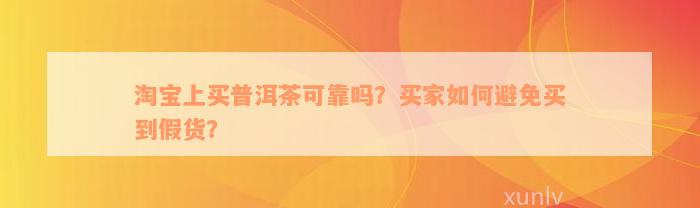 淘宝上买普洱茶可靠吗？买家如何避免买到假货？

xunlv